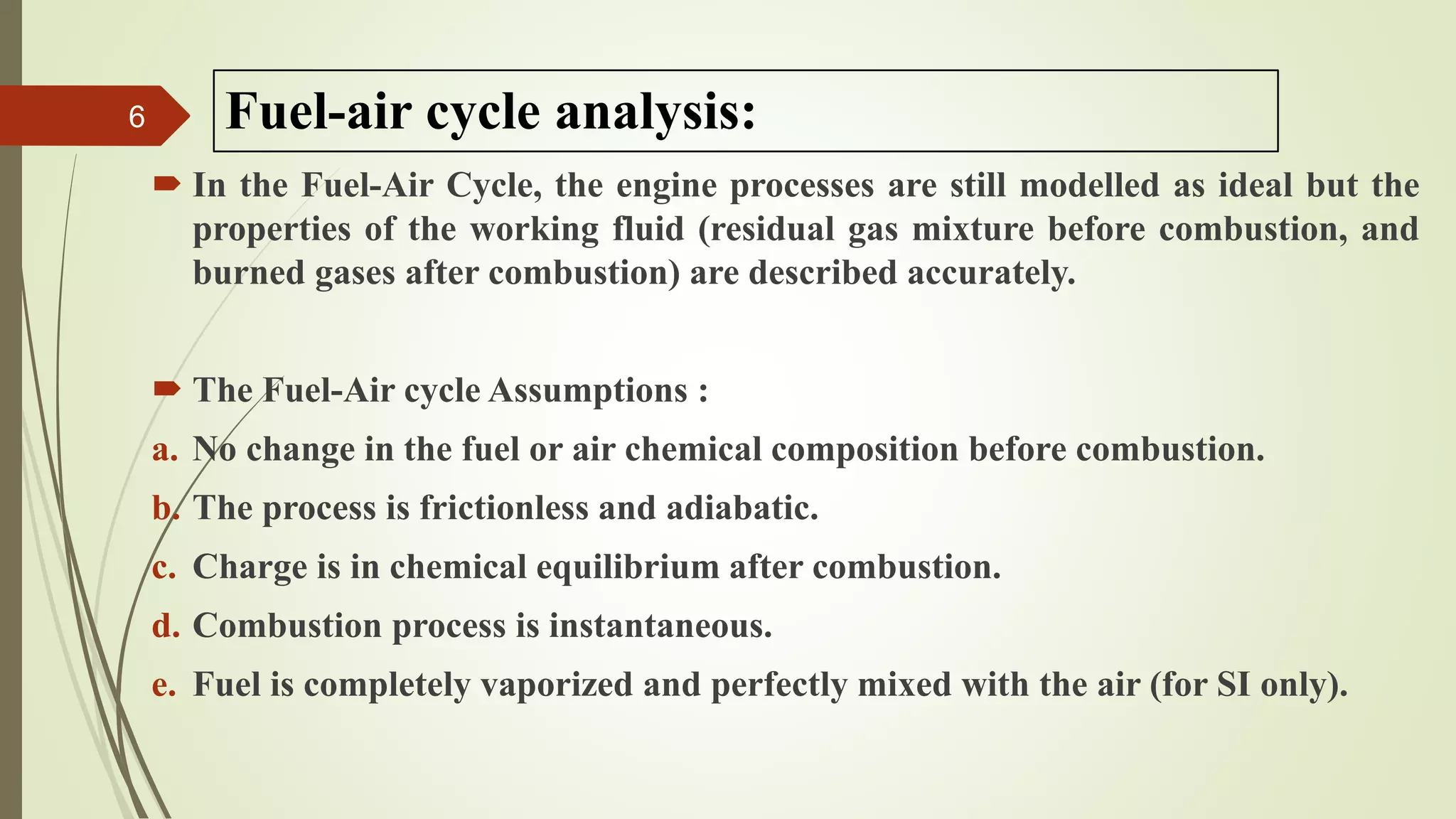 6

Fuel-air cycle analysis:

In the Fuel-Air Cycle, the engine processes are still modelled as ideal but the properties of the working fluid (residual gas mixture before combustion, and burned gases after combustion) are described accurately.

The Fuel-Air cycle Assumptions :

a. No change in the fuel or air chemical composition before combustion.

b. The process is frictionless and adiabatic.

c. Charge is in chemical equilibrium after combustion.

d. Combustion process is instantaneous.

e. Fuel is completely vaporized and perfectly mixed with the air (for SI only).